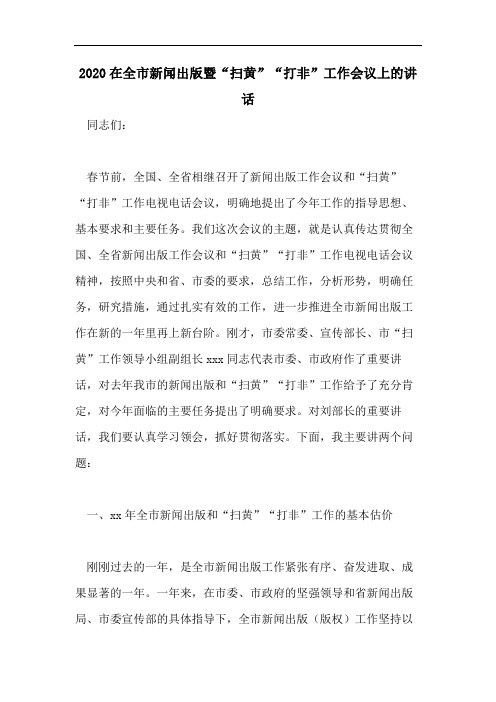 2020在全市新闻出版暨“扫黄”“打非”工作会议上的讲话

同志们：

春节前，全国、全省相继召开了新闻出版工作会议和“扫黄”“打非”工作电视电话会议，明确地提出了今年工作的指导思想、基本要求和主要任务。我们这次会议的主题，就是认真传达贯彻全国、全省新闻出版工作会议和“扫黄”“打非”工作电视电话会议精神，按照中央和省、市委的要求，总结工作，分析形势，明确任务，研究措施，通过扎实有效的工作，进一步推进全市新闻出版工作在新的一年里再上新台阶。刚才，市委常委、宣传部长、市“扫黄”工作领导小组副组长xxx同志代表市委、市政府作了重要讲话，对去年我市的新闻出版和“扫黄”“打非”工作给予了充分肯定，对今年面临的主要任务提出了明确要求。对刘部长的重要讲话，我们要认真学习领会，抓好贯彻落实。下面，我主要讲两个问题：

一、xx年全市新闻出版和“扫黄”“打非”工作的基本估价

刚刚过去的一年，是全市新闻出版工作紧张有序、奋发进取、成果显著的一年。一年来，在市委、市政府的坚强领导和省新闻出版局、市委宣传部的具体指导下，全市新闻出版（版权）工作坚持以